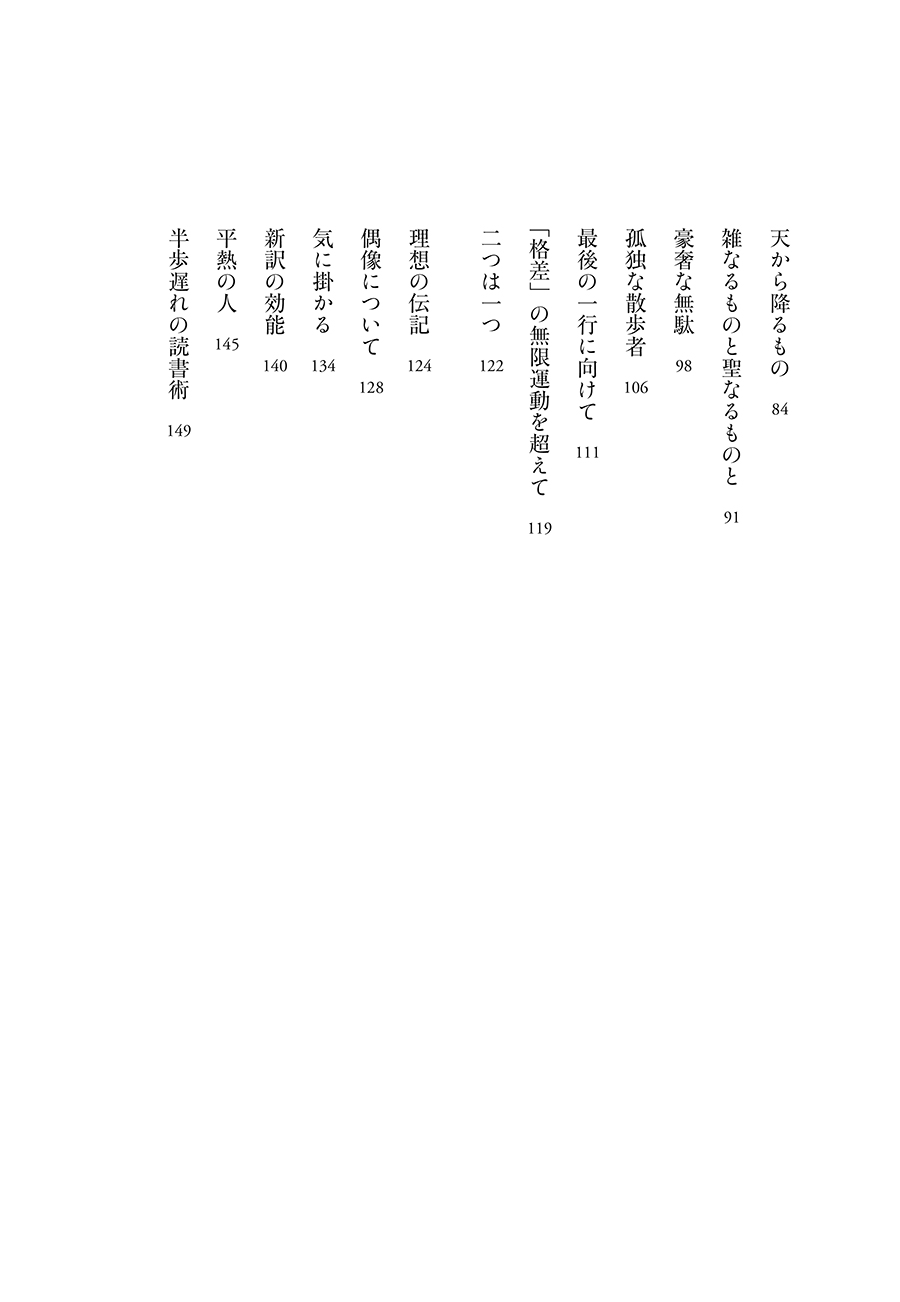 天から降るもの　84

雑なるものと聖なるものと　91

豪奢な無駄　98

孤独な散歩者　106

最後の一行に向けて　111

「格差」の無限運動を超えて　119

二つは一つ　122

理想の伝記　124

偶像について　128

気に掛かる　134

新訳の効能　140

平熱の人　145

半歩遅れの読書術　149